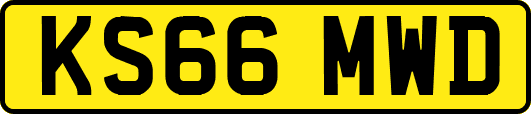 KS66 MWD